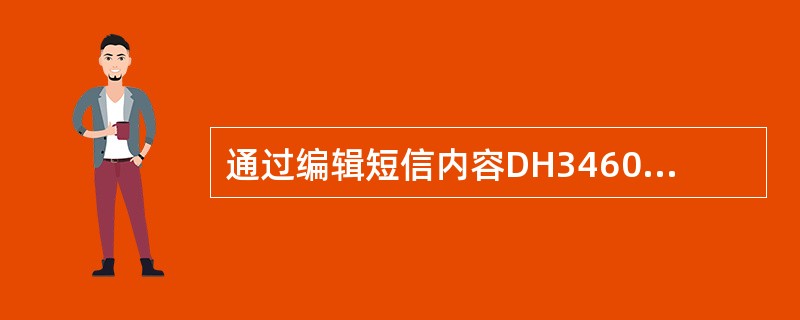 通过编辑短信内容DH3460...